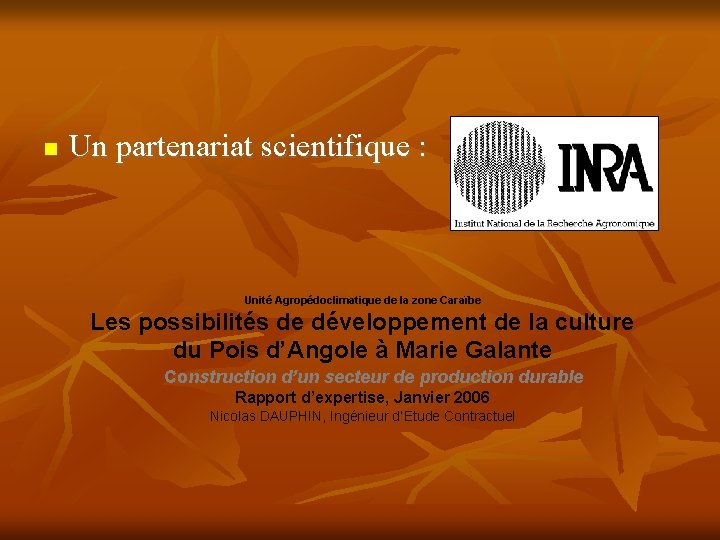 Un partenariat scientifique :

INRA
Institut National de la Recherche Agronomique

Unité Agropédoclimatique de la zone Caraïbe
Les possibilités de développement de la culture du Pois d'Angole à Marie Galante
Construction d'un secteur de production durable
Rapport d'expertise, Janvier 2006
Nicolas DAUPHIN, Ingénieur d'Etude Contractuel